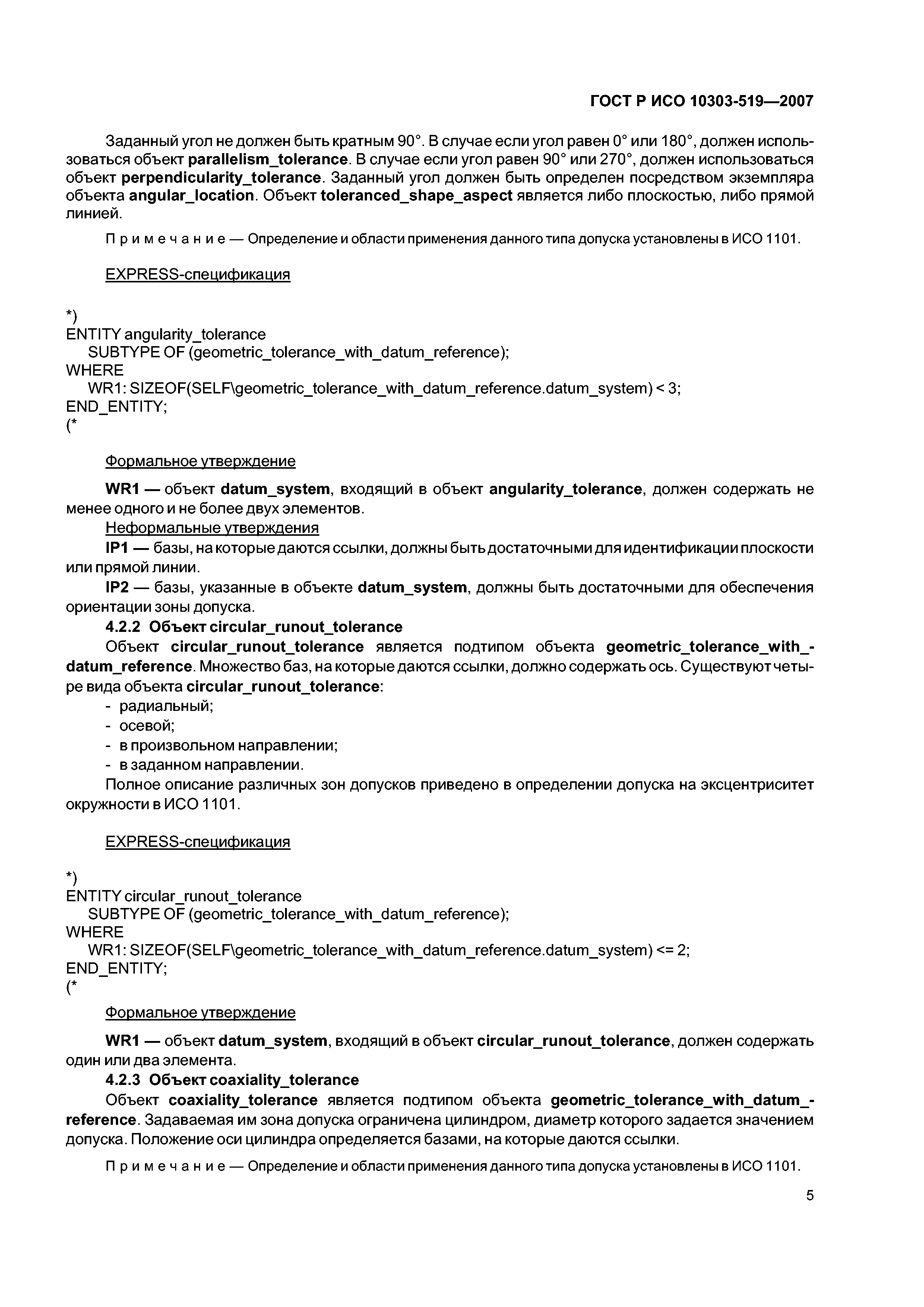 ГОСТ Р ИСО 10303-519—2007

Заданный угол не должен быть кратным 90°. В случае если угол равен 0° или 180°, должен использоваться объект parallelism_tolerance. В случае если угол равен 90° или 270°, должен использоваться объект perpendicularity_tolerance. Заданный угол должен быть определен посредством экземпляра объекта angular_location. Объект toleranced_shape_aspect является либо плоскостью, либо прямой линией.

Примечание — Определение и области применения данного типа допуска установлены в ИСО 1101.

EXPRESS-спецификация

*)
ENTITY angularity_tolerance
SUBTYPE OF (geometric_tolerance_with_datum_reference);
WHERE
WR1: SIZEOF(SELF\geometric_tolerance_with_datum_reference.datum_system) < 3;
END_ENTITY;
(*

Формальное утверждение

WR1 — объект datum_system, входящий в объект angularity_tolerance, должен содержать не менее одного и не более двух элементов.

Неформальные утверждения

IP1 — базы, на которые даются ссылки, должны быть достаточными для идентификации плоскости или прямой линии.

IP2 — базы, указанные в объекте datum_system, должны быть достаточными для обеспечения ориентации зоны допуска.

4.2.2 Объект circular_runout_tolerance

Объект circular_runout_tolerance является подтипом объекта geometric_tolerance_with_datum_reference. Множество баз, на которые даются ссылки, должно содержать ось. Существуют четыре вида объекта circular_runout_tolerance:
- радиальный;
- осевой;
- в произвольном направлении;
- в заданном направлении.

Полное описание различных зон допусков приведено в определении допуска на эксцентриситет окружности в ИСО 1101.

EXPRESS-спецификация

*)
ENTITY circular_runout_tolerance
SUBTYPE OF (geometric_tolerance_with_datum_reference);
WHERE
WR1: SIZEOF(SELF\geometric_tolerance_with_datum_reference.datum_system) <= 2;
END_ENTITY;
(*

Формальное утверждение

WR1 — объект datum_system, входящий в объект circular_runout_tolerance, должен содержать один или два элемента.

4.2.3 Объект coaxiality_tolerance

Объект coaxiality_tolerance является подтипом объекта geometric_tolerance_with_datum_reference. Задаваемая им зона допуска ограничена цилиндром, диаметр которого задается значением допуска. Положение оси цилиндра определяется базами, на которые даются ссылки.

Примечание — Определение и области применения данного типа допуска установлены в ИСО 1101.

5